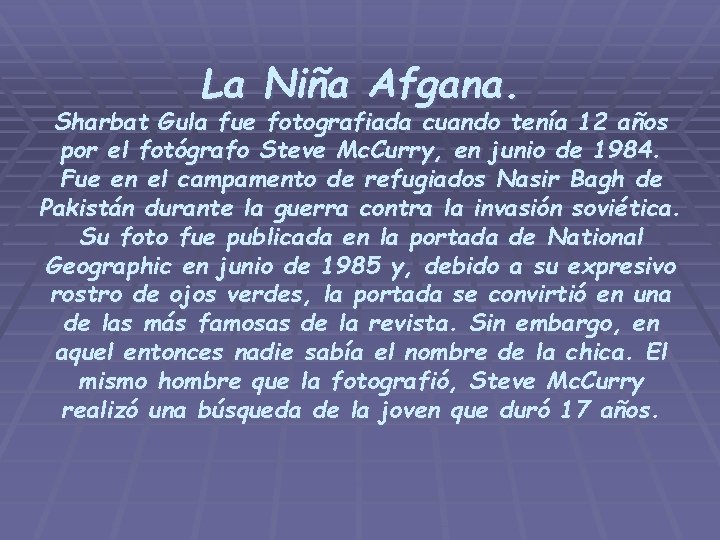 La Niña Afgana.

Sharbat Gula fue fotografiada cuando tenía 12 años por el fotógrafo Steve McCurry, en junio de 1984. Fue en el campamento de refugiados Nasir Bagh de Pakistán durante la guerra contra la invasión soviética. Su foto fue publicada en la portada de National Geographic en junio de 1985 y, debido a su expresivo rostro de ojos verdes, la portada se convirtió en una de las más famosas de la revista. Sin embargo, en aquel entonces nadie sabía el nombre de la chica. El mismo hombre que la fotografió, Steve McCurry realizó una búsqueda de la joven que duró 17 años.